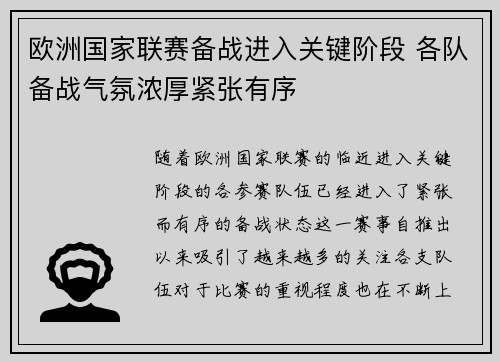 欧洲国家联赛备战进入关键阶段 各队备战气氛浓厚紧张有序

随着欧洲国家联赛的临近进入关键阶段的各参赛队伍已经进入了紧张而有序的备战状态这一赛事自推出以来吸引了越来越多的关注各支队伍对于比赛的重视程度也在不断上